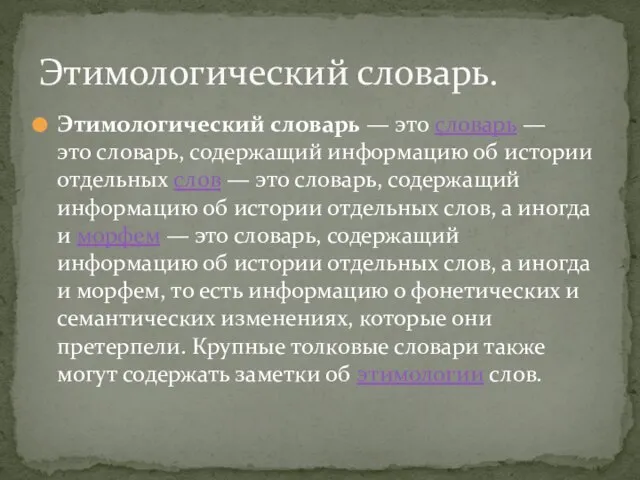 Этимологический словарь.

Этимологический словарь — это словарь — это словарь, содержащий информацию об истории отдельных слов — это словарь, содержащий информацию об истории отдельных слов, а иногда и морфем — это словарь, содержащий информацию об истории отдельных слов, а иногда и морфем, то есть информацию о фонетических и семантических изменениях, которые они претерпели. Крупные толковые словари также могут содержать заметки об этимологии слов.